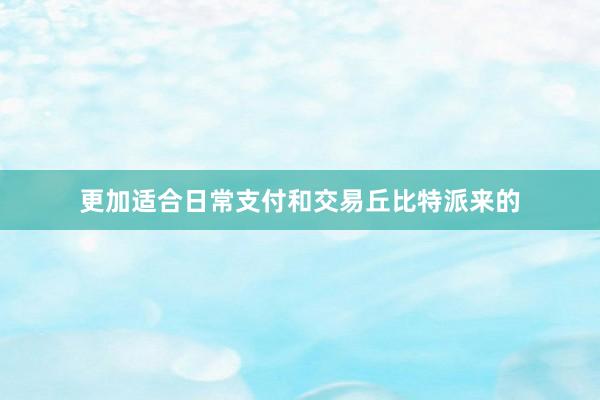 更加适合日常支付和交易丘比特派来的